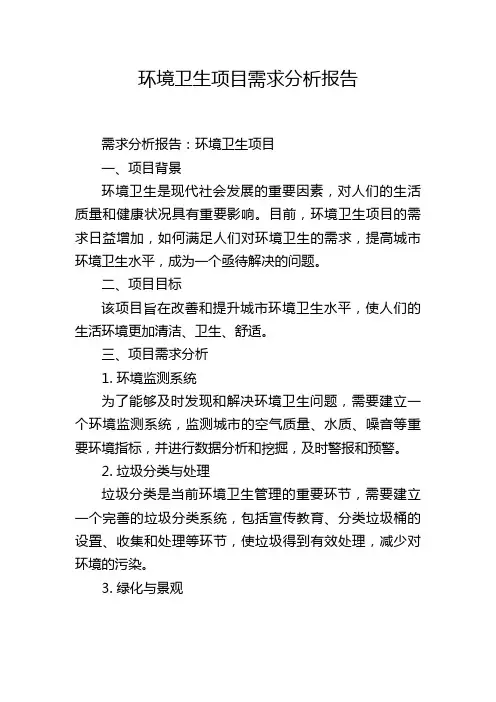 环境卫生项目需求分析报告

需求分析报告：环境卫生项目

一、项目背景

环境卫生是现代社会发展的重要因素，对人们的生活质量和健康状况具有重要影响。目前，环境卫生项目的需求日益增加，如何满足人们对环境卫生的需求，提高城市环境卫生水平，成为一个亟待解决的问题。

二、项目目标

该项目旨在改善和提升城市环境卫生水平，使人们的生活环境更加清洁、卫生、舒适。

三、项目需求分析

1. 环境监测系统

为了能够及时发现和解决环境卫生问题，需要建立一个环境监测系统，监测城市的空气质量、水质、噪音等重要环境指标，并进行数据分析和挖掘，及时警报和预警。

2. 垃圾分类与处理

垃圾分类是当前环境卫生管理的重要环节，需要建立一个完善的垃圾分类系统，包括宣传教育、分类垃圾桶的设置、收集和处理等环节，使垃圾得到有效处理，减少对环境的污染。

3. 绿化与景观